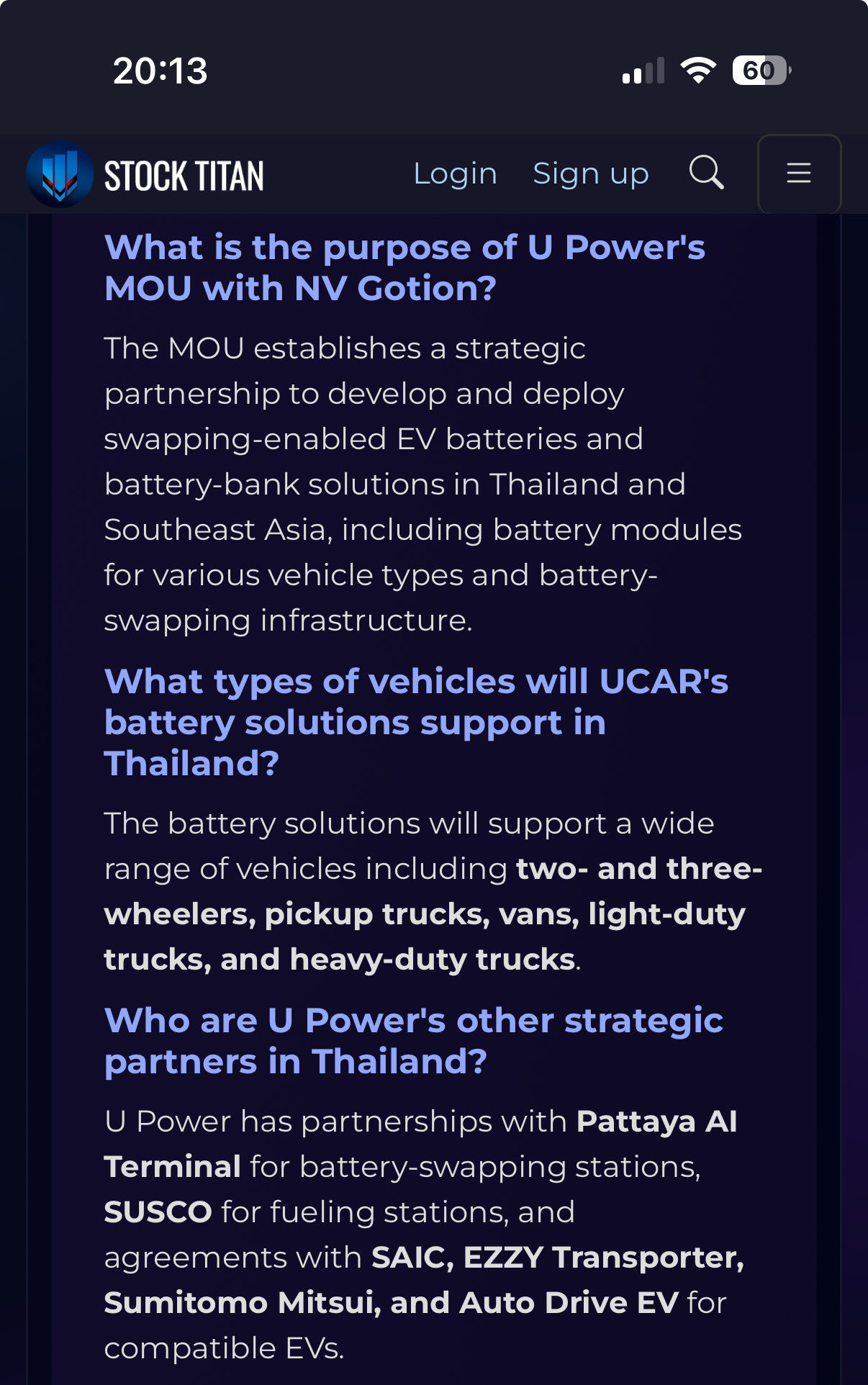 20:13

60

STOCK TITAN Login Sign up

What is the purpose of U Power's MOU with NV Gotion?

The MOU establishes a strategic partnership to develop and deploy swapping-enabled EV batteries and battery-bank solutions in Thailand and Southeast Asia, including battery modules for various vehicle types and battery-swapping infrastructure.

What types of vehicles will UCAR's battery solutions support in Thailand?

The battery solutions will support a wide range of vehicles including two- and three-wheelers, pickup trucks, vans, light-duty trucks, and heavy-duty trucks.

Who are U Power's other strategic partners in Thailand?

U Power has partnerships with Pattaya AI Terminal for battery-swapping stations, SUSCO for fueling stations, and agreements with SAIC, EZZY Transporter, Sumitomo Mitsui, and Auto Drive EV for compatible EVs.